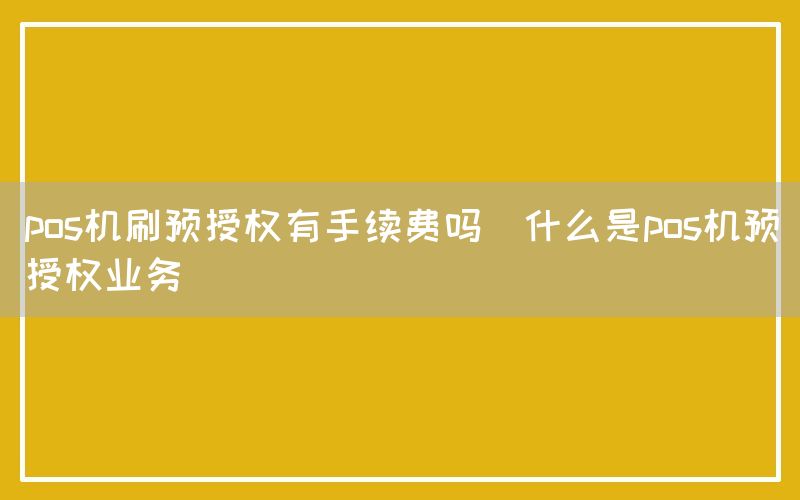 pos机刷预授权有手续费吗  什么是pos机预授权业务